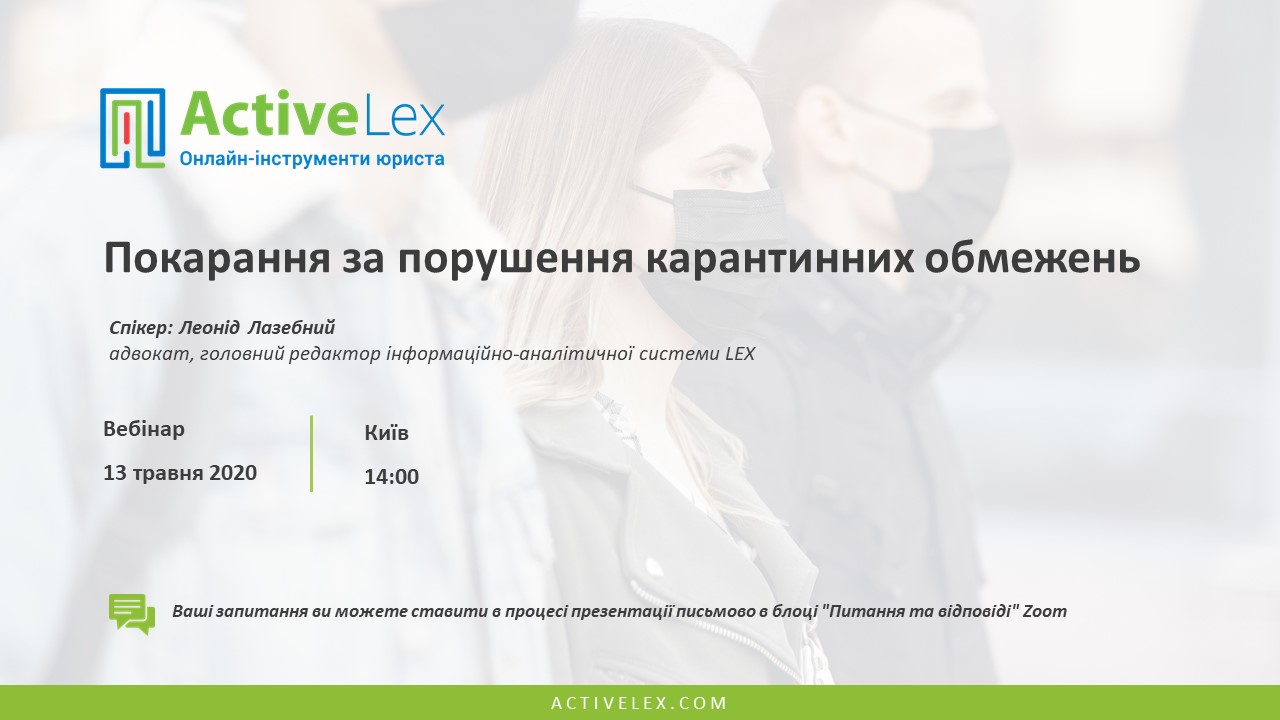 ActiveLex
Онлайн-інструменти юриста

Покарання за порушення карантинних обмежень

Спікер: Леонід Лазебний
адвокат, головний редактор інформаційно-аналітичної системи LEX

Вебінар
13 травня 2020

Київ
14:00

Ваші запитання ви можете ставити в процесі презентації письмово в блоці "Питання та відповіді" Zoom

ACTIVELEX.COM